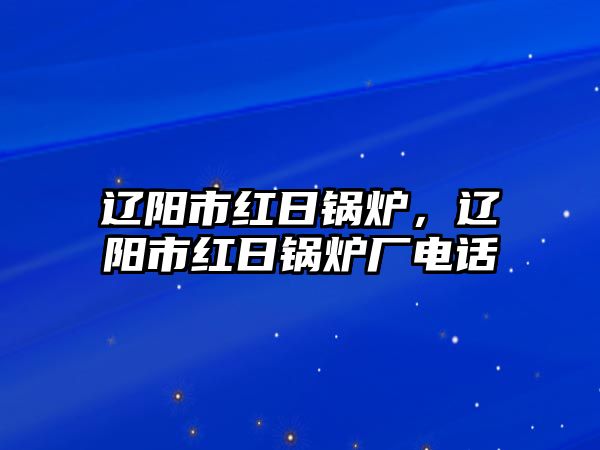 辽阳市红日锅炉，辽阳市红日锅炉厂电话